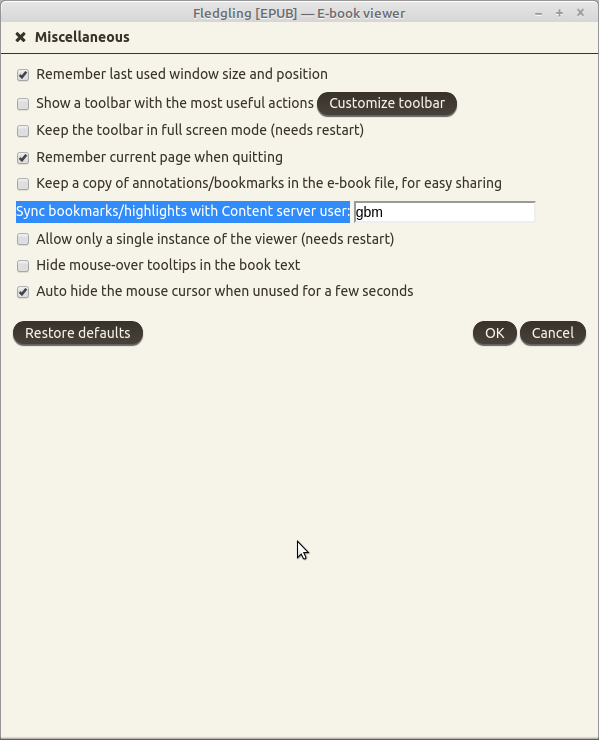 Fledgling [EPUB] — E-book viewer
– + ×

✖ Miscellaneous

Remember last used window size and position

Show a toolbar with the most useful actions Customize toolbar

Keep the toolbar in full screen mode (needs restart)

Remember current page when quitting

Keep a copy of annotations/bookmarks in the e-book file, for easy sharing

Sync bookmarks/highlights with Content server user: gbm

Allow only a single instance of the viewer (needs restart)

Hide mouse-over tooltips in the book text

Auto hide the mouse cursor when unused for a few seconds

Restore defaults

OK Cancel